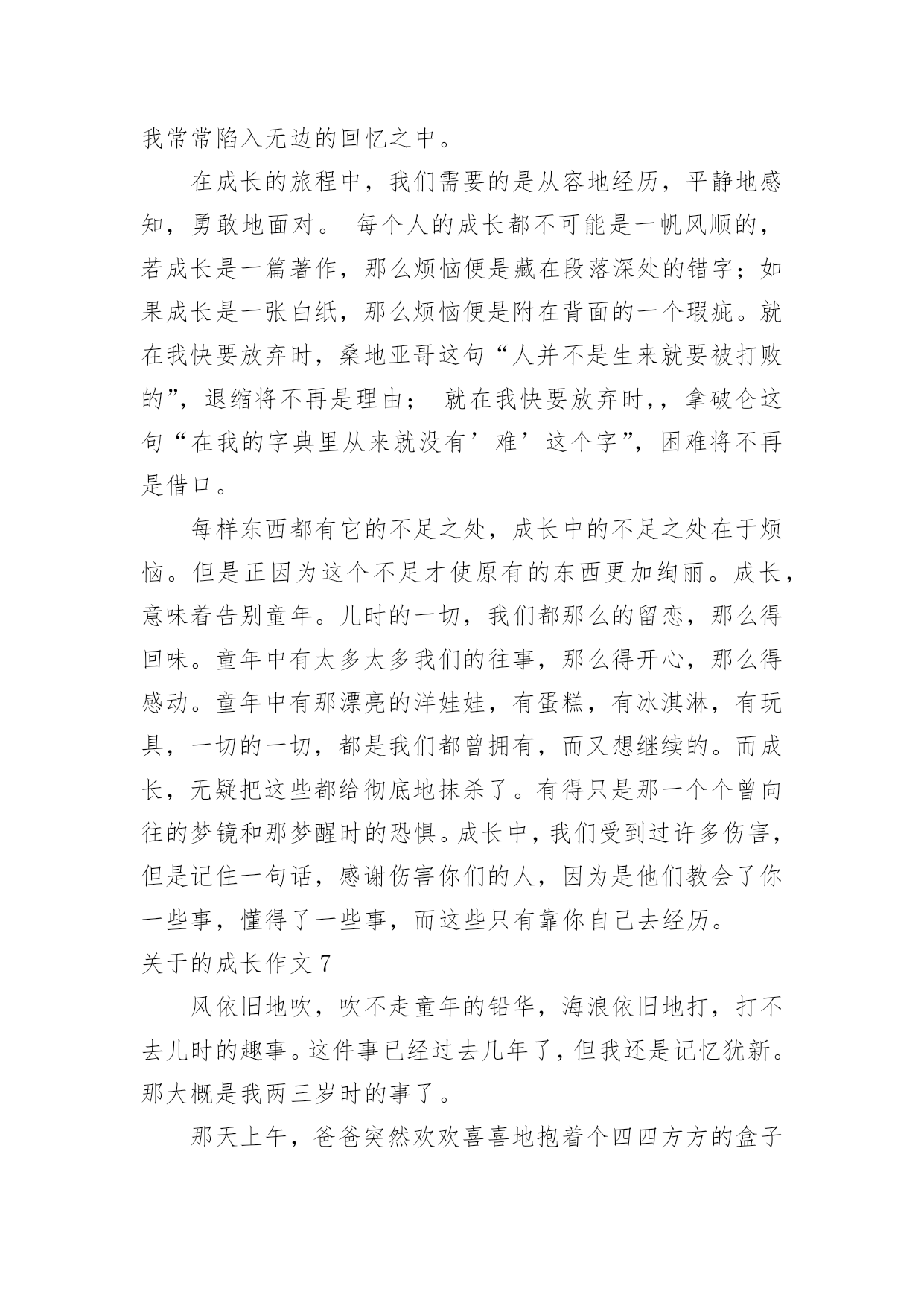 我常常陷入无边的回忆之中。

在成长的旅程中，我们需要的是从容地经历，平静地感知，勇敢地面对。 每个人的成长都不可能是一帆风顺的，若成长是一篇著作，那么烦恼便是藏在段落深处的错字；如果成长是一张白纸，那么烦恼便是附在背面的一个瑕疵。就在我快要放弃时，桑地亚哥这句“人并不是生来就要被打败的”，退缩将不再是理由； 就在我快要放弃时，，拿破仑这句“在我的字典里从来就没有’难’这个字”，困难将不再是借口。

每样东西都有它的不足之处，成长中的不足之处在于烦恼。但是正因为这个不足才使原有的东西更加绚丽。成长，意味着告别童年。儿时的一切，我们都那么的留恋，那么得回味。童年中有太多太多我们的往事，那么得开心，那么得感动。童年中有那漂亮的洋娃娃，有蛋糕，有冰淇淋，有玩具，一切的一切，都是我们都曾拥有，而又想继续的。而成长，无疑把这些都给彻底地抹杀了。有得只是那一个个曾向往的梦镜和那梦醒时的恐惧。成长中，我们受到过许多伤害，但是记住一句话，感谢伤害你们的人，因为是他们教会了你一些事，懂得了一些事，而这些只有靠你自己去经历。

关于的成长作文 7

风依旧地吹，吹不走童年的铅华，海浪依旧地打，打不去儿时的趣事。这件事已经过去几年了，但我还是记忆犹新。那大概是我两三岁时的事了。

那天上午，爸爸突然欢欢喜喜地抱着个四四方方的盒子